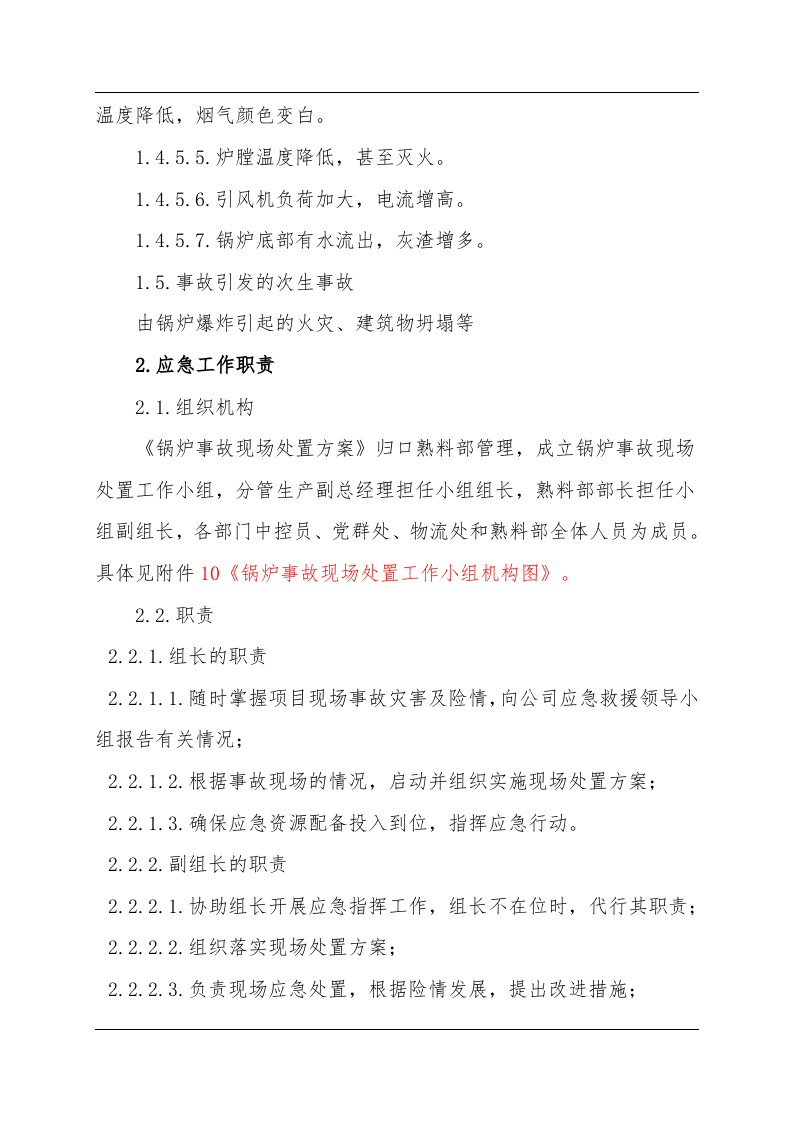 温度降低，烟气颜色变白。

1.4.5.5.炉膛温度降低，甚至灭火。

1.4.5.6.引风机负荷加大，电流增高。

1.4.5.7.锅炉底部有水流出，灰渣增多。

1.5.事故引发的次生事故

由锅炉爆炸引起的火灾、建筑物坍塌等

2.应急工作职责

2.1.组织机构

《锅炉事故现场处置方案》归口熟料部管理，成立锅炉事故现场处置工作小组，分管生产副总经理担任小组组长，熟料部部长担任小组副组长，各部门中控员、党群处、物流处和熟料部全体人员为成员。具体见附件10《锅炉事故现场处置工作小组机构图》。

2.2.职责

2.2.1.组长的职责

2.2.1.1.随时掌握项目现场事故灾害及险情，向公司应急救援领导小组报告有关情况；

2.2.1.2.根据事故现场的情况，启动并组织实施现场处置方案；

2.2.1.3.确保应急资源配备投入到位，指挥应急行动。

2.2.2.副组长的职责

2.2.2.1.协助组长开展应急指挥工作，组长不在位时，代行其职责；

2.2.2.2.组织落实现场处置方案；

2.2.2.3.负责现场应急处置，根据险情发展，提出改进措施；